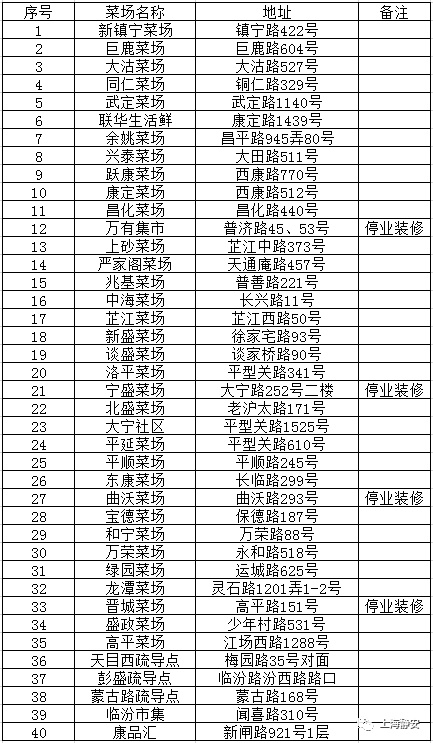 | 序号 | 菜场名称 | 地址 | 备注 |
|---|---|---|---|
| 1 | 新镇宁菜场 | 镇宁路422号 | |
| 2 | 巨鹿菜场 | 巨鹿路604号 | |
| 3 | 大沽菜场 | 大沽路527号 | |
| 4 | 同仁菜场 | 铜仁路329号 | |
| 5 | 武定菜场 | 武定路1140号 | |
| 6 | 联华生活鲜 | 康定路1439号 | |
| 7 | 余姚菜场 | 昌平路945弄80号 | |
| 8 | 兴泰菜场 | 大田路511号 | |
| 9 | 跃康菜场 | 西康路770号 | |
| 10 | 康定菜场 | 西康路512号 | |
| 11 | 昌化菜场 | 昌化路440号 | |
| 12 | 万有集市 | 普济路45、53号 | 停业装修 |
| 13 | 上砂菜场 | 芷江中路373号 | |
| 14 | 严家阁菜场 | 天通庵路457号 | |
| 15 | 兆基菜场 | 普善路221号 | |
| 16 | 中海菜场 | 长兴路11号 | |
| 17 | 芷江菜场 | 芷江西路50号 | |
| 18 | 新盛菜场 | 徐家宅路93号 | |
| 19 | 谈盛菜场 | 谈家桥路90号 | |
| 20 | 洛平菜场 | 平型关路341号 | |
| 21 | 宁盛菜场 | 大宁路252号二楼 | 停业装修 |
| 22 | 北盛菜场 | 老沪太路171号 | |
| 23 | 大宁社区 | 平型关路1525号 | |
| 24 | 平延菜场 | 平型关路610号 | |
| 25 | 平顺菜场 | 平顺路245号 | |
| 26 | 东康菜场 | 长临路299号 | |
| 27 | 曲沃菜场 | 曲沃路293号 | 停业装修 |
| 28 | 宝德菜场 | 保德路187号 | |
| 29 | 和宁菜场 | 万荣路88号 | |
| 30 | 万荣菜场 | 永和路518号 | |
| 31 | 绿园菜场 | 运城路625号 | |
| 32 | 龙潭菜场 | 灵石路1201弄1-2号 | |
| 33 | 晋城菜场 | 高平路151号 | 停业装修 |
| 34 | 盛政菜场 | 少年村路531号 | |
| 35 | 高平菜场 | 江场西路1288号 | |
| 36 | 天目西疏导点 | 梅园路35号对面 | |
| 37 | 彭盛疏导点 | 临汾路汾西路路口 | |
| 38 | 蒙古路疏导点 | 蒙古路168号 | |
| 39 | 临汾市集 | 闻喜路310号 | |
| 40 | 康品汇 | 新闸路921号1层 | |

上海静安